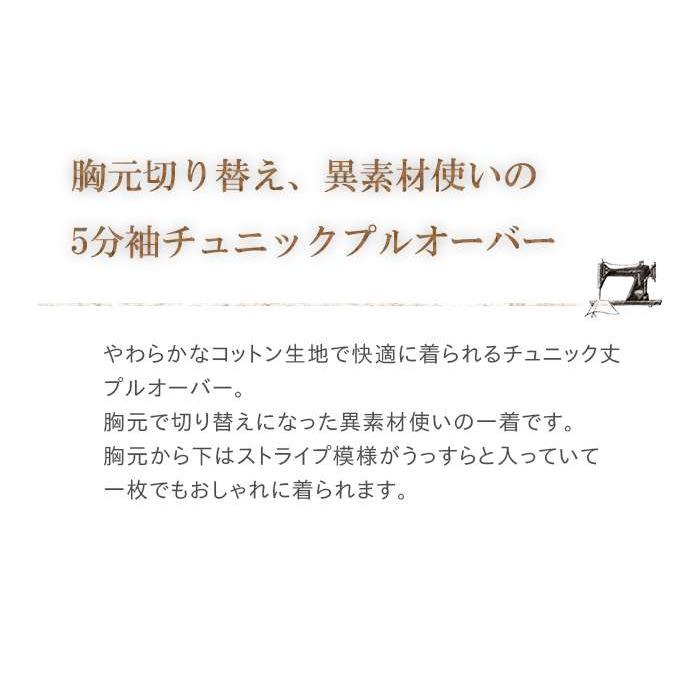 胸元切り替え、異素材使いの
5分袖チュニックプルオーバー

やわらかなコットン生地で快適に着られるチュニック丈プルオーバー。
胸元で切り替えになった異素材使いの一着です。
胸元から下はストライプ模様がうっすらと入っていて一枚でもおしゃれに着られます。